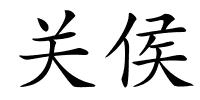 关侯